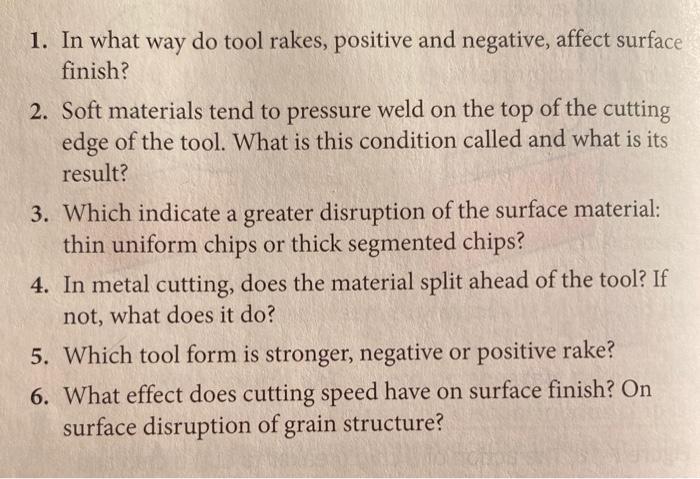 1. In what way do tool rakes, positive and negative, affect surface finish?

2. Soft materials tend to pressure weld on the top of the cutting edge of the tool. What is this condition called and what is its result?

3. Which indicate a greater disruption of the surface material: thin uniform chips or thick segmented chips?

4. In metal cutting, does the material split ahead of the tool? If not, what does it do?

5. Which tool form is stronger, negative or positive rake?

6. What effect does cutting speed have on surface finish? On surface disruption of grain structure?